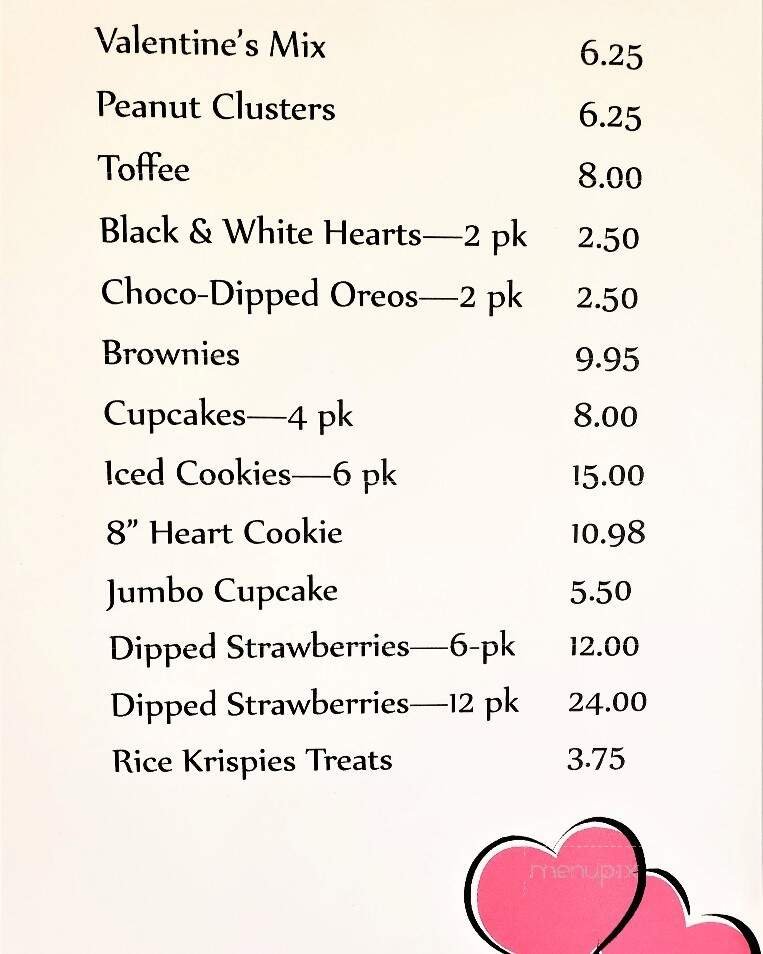 | | |
|---|---|
| Valentine's Mix | 6.25 |
| Peanut Clusters | 6.25 |
| Toffee | 8.00 |
| Black & White Hearts—2 pk | 2.50 |
| Choco-Dipped Oreos—2 pk | 2.50 |
| Brownies | 9.95 |
| Cupcakes—4 pk | 8.00 |
| Iced Cookies—6 pk | 15.00 |
| 8" Heart Cookie | 10.98 |
| Jumbo Cupcake | 5.50 |
| Dipped Strawberries—6-pk | 12.00 |
| Dipped Strawberries—12 pk | 24.00 |
| Rice Krispies Treats | 3.75 |

menupix